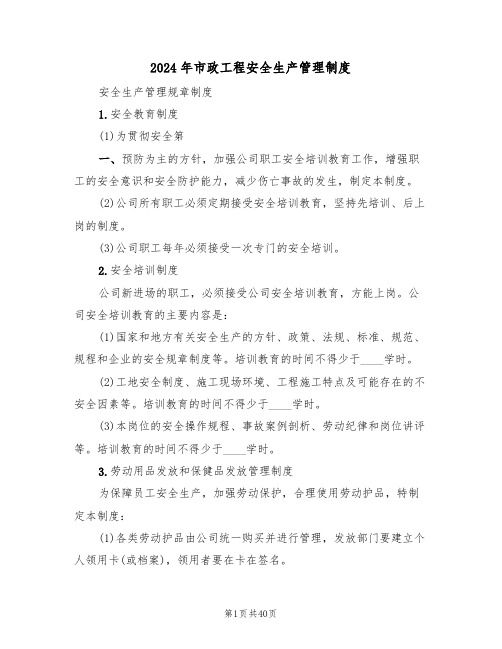 2024年市政工程安全生产管理制度

安全生产管理规章制度

1.安全教育制度

(1)为贯彻安全第

一、预防为主的方针，加强公司职工安全培训教育工作，增强职工的安全意识和安全防护能力，减少伤亡事故的发生，制定本制度。

(2)公司所有职工必须定期接受安全培训教育，坚持先培训、后上岗的制度。

(3)公司职工每年必须接受一次专门的安全培训。

2.安全培训制度

公司新进场的职工，必须接受公司安全培训教育，方能上岗。公司安全培训教育的主要内容是：

(1)国家和地方有关安全生产的方针、政策、法规、标准、规范、规程和企业的安全规章制度等。培训教育的时间不得少于____学时。

(2)工地安全制度、施工现场环境、工程施工特点及可能存在的不安全因素等。培训教育的时间不得少于____学时。

(3)本岗位的安全操作规程、事故案例剖析、劳动纪律和岗位讲评等。培训教育的时间不得少于____学时。

3.劳动用品发放和保健品发放管理制度

为保障员工安全生产，加强劳动保护，合理使用劳动护品，特制定本制度：

(1)各类劳动护品由公司统一购买并进行管理，发放部门要建立个人领用卡(或档案)，领用者要在卡在签名。

第1页共40页